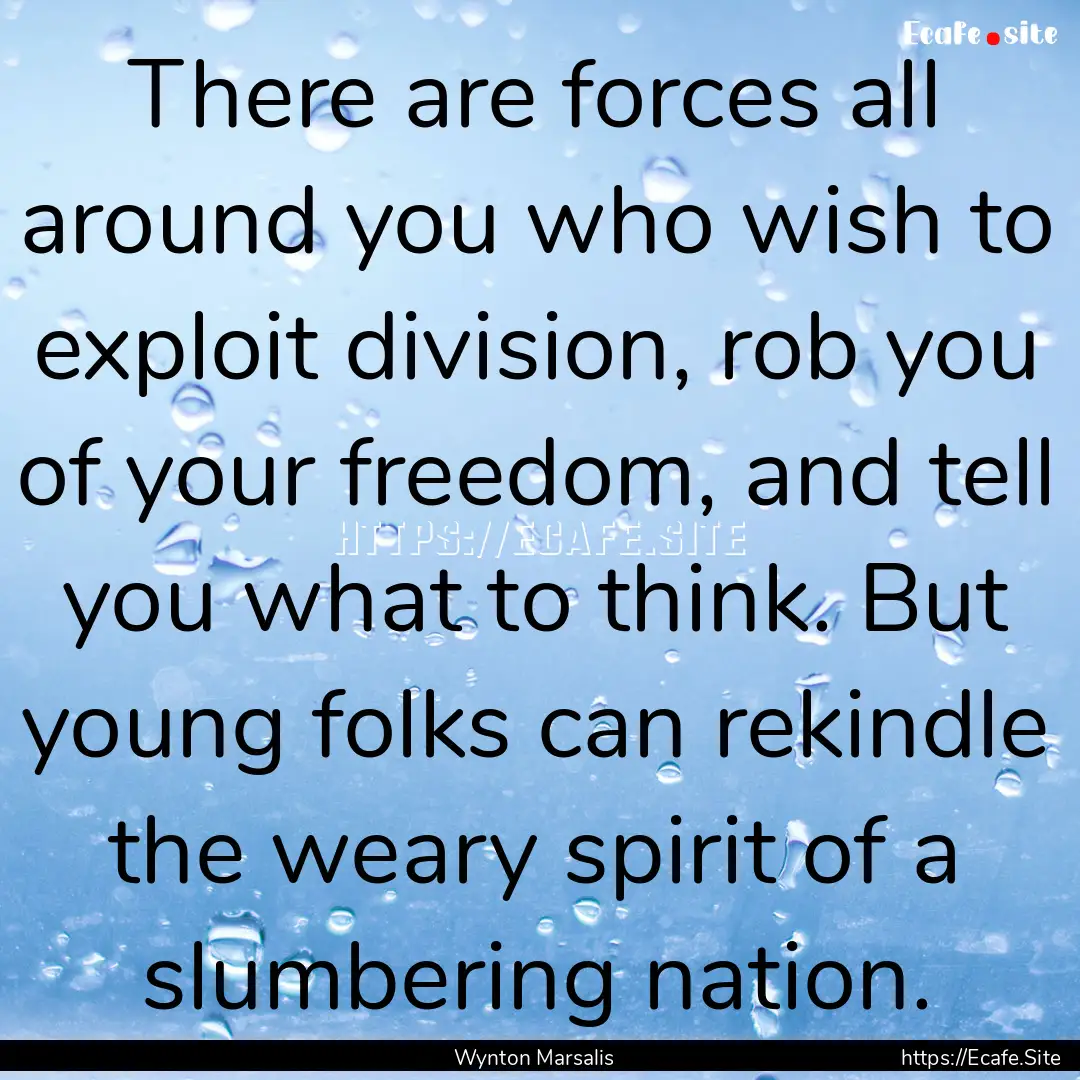 Ecafe.site

There are forces all around you who wish to exploit division, rob you of your freedom, and tell you what to think. But young folks can rekindle the weary spirit of a slumbering nation.

HTTPS://ECAFE.SITE

Wynton Marsalis

https://Ecafe.Site